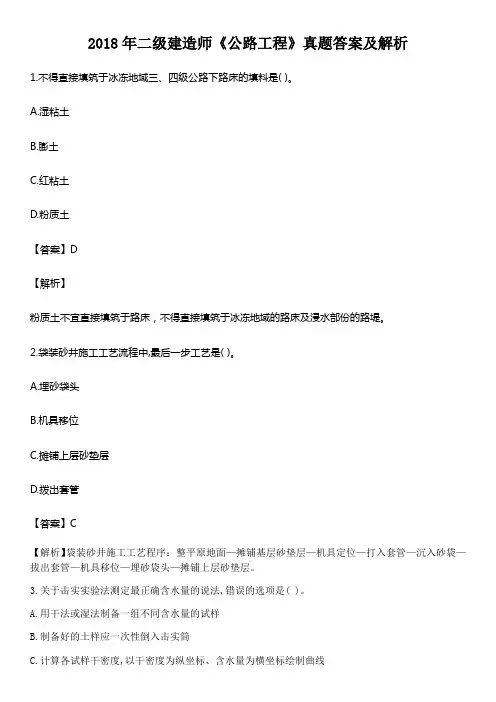 2018 年二级建造师《公路工程》真题答案及解析

1.不得直接填筑于冰冻地域三、四级公路下路床的填料是( )。

A.湿粘土

B.膨土

C.红粘土

D.粉质土

【答案】D

【解析】

粉质土不宜直接填筑于路床，不得直接填筑于冰冻地域的路床及浸水部份的路堤。

2.袋装砂井施工工艺流程中,最后一步工艺是( )。

A.埋砂袋头

B.机具移位

C.摊铺上层砂垫层

D.拨出套管

【答案】C

【解析】袋装砂井施工工艺程序：整平原地面—摊铺基层砂垫层—机具定位—打入套管—沉入砂袋—拔出套管—机具移位—埋砂袋头—摊铺上层砂垫层。

3. 关于击实实验法测定最正确含水量的说法，错误的选项是( )。

A. 用干法或湿法制备一组不同含水量的试样

B. 制备好的土样应一次性倒入击实筒

C. 计算各试样干密度，以干密度为纵坐标、含水量为横坐标绘制曲线